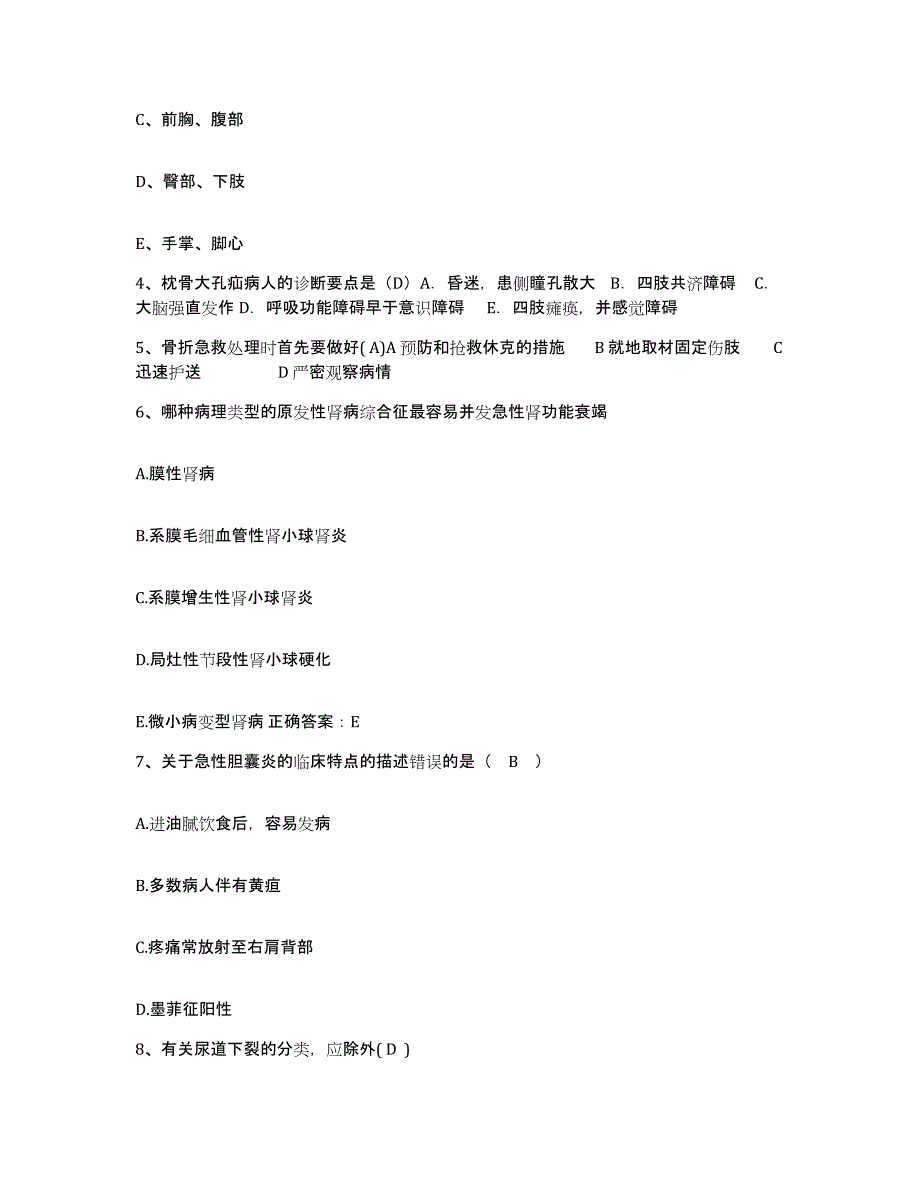 C、前胸、腹部

D、臀部、下肢

E、手掌、脚心

4、枕骨大孔疝病人的诊断要点是（D）A. 昏迷，患侧瞳孔散大 B. 四肢共济障碍 C. 大脑强直发作 D. 呼吸功能障碍早于意识障碍 E. 四肢瘫痪，并感觉障碍

5、骨折急救处理时首先要做好( A)A 预防和抢救休克的措施 B 就地取材固定伤肢 C 迅速护送 D 严密观察病情

6、哪种病理类型的原发性肾病综合征最容易并发急性肾功能衰竭

A.膜性肾病

B.系膜毛细血管性肾小球肾炎

C.系膜增生性肾小球肾炎

D.局灶性节段性肾小球硬化

E.微小病变型肾病 正确答案：E

7、关于急性胆囊炎的临床特点的描述错误的是（ B ）

A.进油腻饮食后，容易发病

B.多数病人伴有黄疸

C.疼痛常放射至右肩背部

D.墨菲征阳性

8、有关尿道下裂的分类，应除外( D )